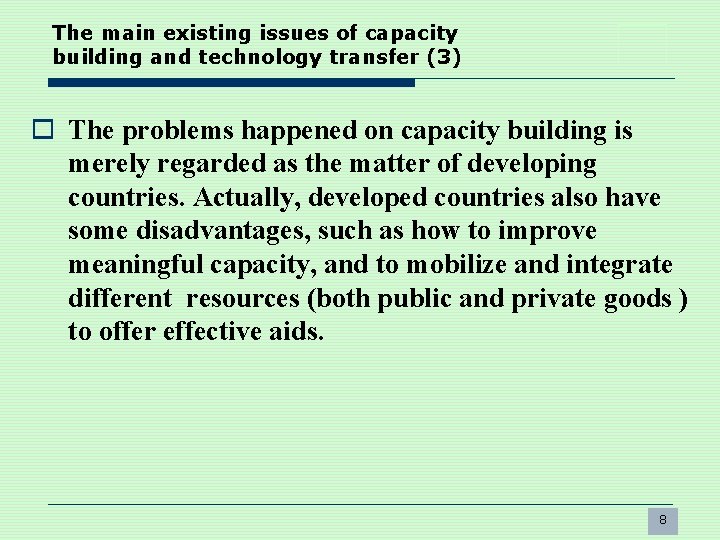 The main existing issues of capacity building and technology transfer (3)

The problems happened on capacity building is merely regarded as the matter of developing countries. Actually, developed countries also have some disadvantages, such as how to improve meaningful capacity, and to mobilize and integrate different resources (both public and private goods ) to offer effective aids.

8